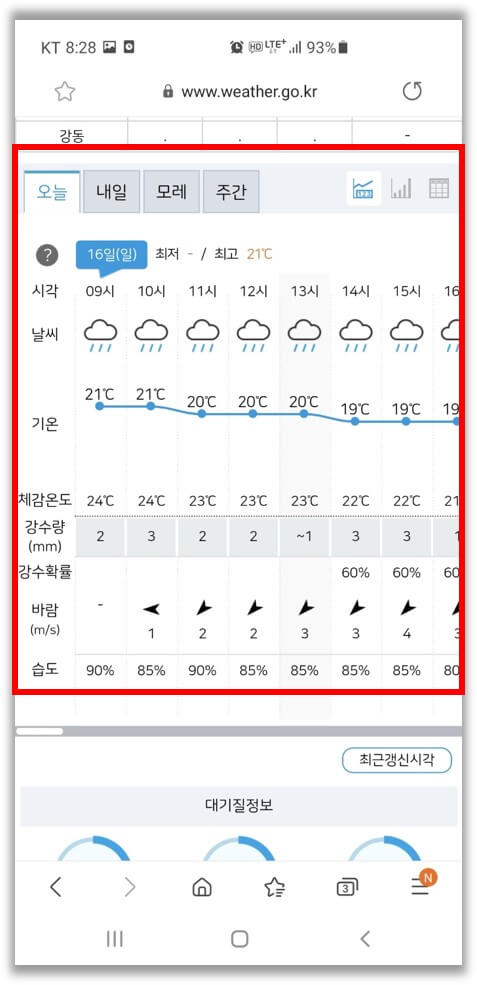 KT 8:28 HD LTE+ 93%

www.weather.go.kr

강동 . . . -

오늘 내일 모레 주간

16일(일) 최저 - / 최고 21℃

| 시각 | 09시 | 10시 | 11시 | 12시 | 13시 | 14시 | 15시 | 16 |
|---|---|---|---|---|---|---|---|---|
| 날씨 | | | | | | | | |
| 기온 | 21℃ | 21℃ | 20℃ | 20℃ | 20℃ | 19℃ | 19℃ | 19 |
| 체감온도 | 24℃ | 24℃ | 23℃ | 23℃ | 23℃ | 22℃ | 22℃ | 21 |
| 강수량 (mm) | 2 | 3 | 2 | 2 | ~1 | 3 | 3 | 1 |
| 강수확률 | | | | | | 60% | 60% | 60 |
| 바람 (m/s) | - | 1 | 2 | 2 | 3 | 3 | 4 | 3 |
| 습도 | 90% | 85% | 90% | 85% | 85% | 85% | 85% | 80 |

최근갱신시각

대기질정보

3 N